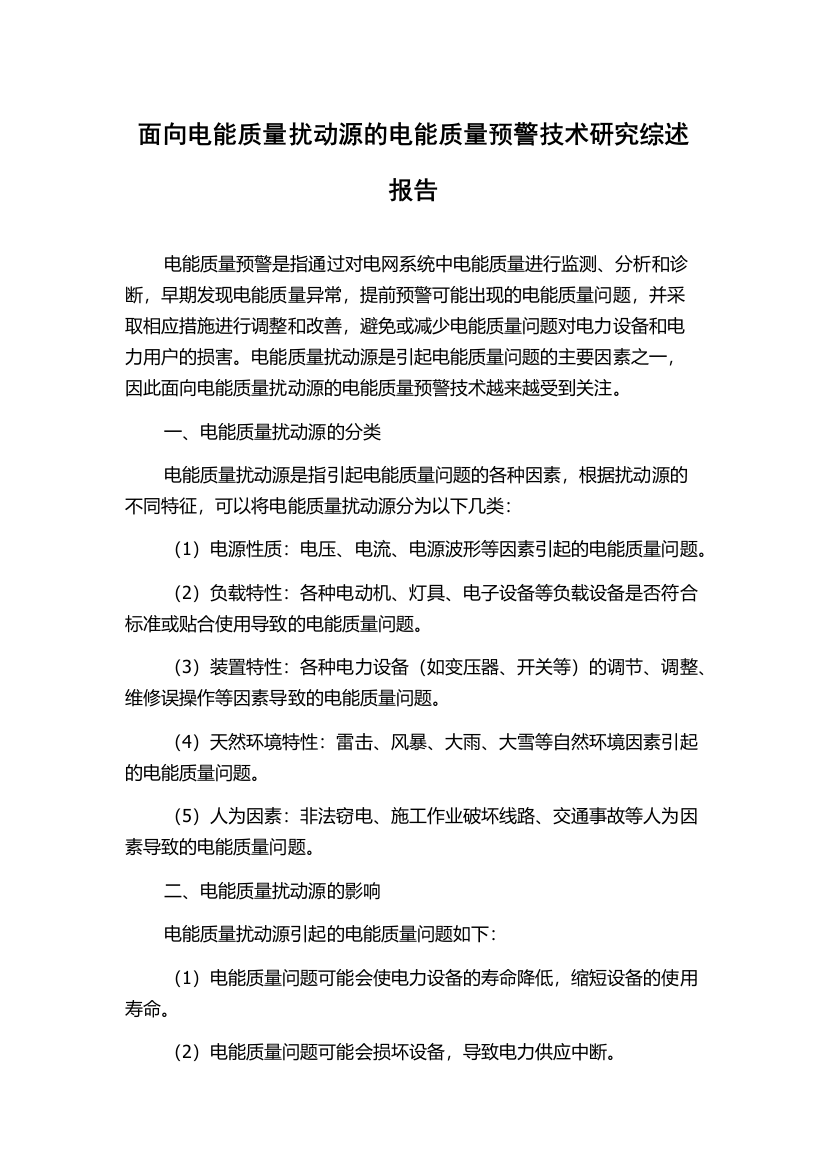 面向电能质量扰动源的电能质量预警技术研究综述报告

电能质量预警是指通过对电网系统中电能质量进行监测、分析和诊断，早期发现电能质量异常，提前预警可能出现的电能质量问题，并采取相应措施进行调整和改善，避免或减少电能质量问题对电力设备和电力用户的损害。电能质量扰动源是引起电能质量问题的主要因素之一，因此面向电能质量扰动源的电能质量预警技术越来越受到关注。

一、电能质量扰动源的分类

电能质量扰动源是指引起电能质量问题的各种因素，根据扰动源的不同特征，可以将电能质量扰动源分为以下几类：

（1）电源性质：电压、电流、电源波形等因素引起的电能质量问题。

（2）负载特性：各种电动机、灯具、电子设备等负载设备是否符合标准或贴合使用导致的电能质量问题。

（3）装置特性：各种电力设备（如变压器、开关等）的调节、调整、维修误操作等因素导致的电能质量问题。

（4）天然环境特性：雷击、风暴、大雨、大雪等自然环境因素引起的电能质量问题。

（5）人为因素：非法窃电、施工作业破坏线路、交通事故等人为因素导致的电能质量问题。

二、电能质量扰动源的影响

电能质量扰动源引起的电能质量问题如下：

（1）电能质量问题可能会使电力设备的寿命降低，缩短设备的使用寿命。

（2）电能质量问题可能会损坏设备，导致电力供应中断。